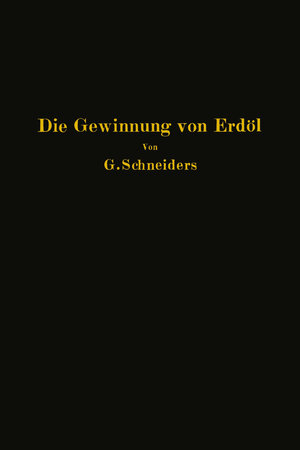 Die Gewinnung von Erdöl

Von

G. Schneiders